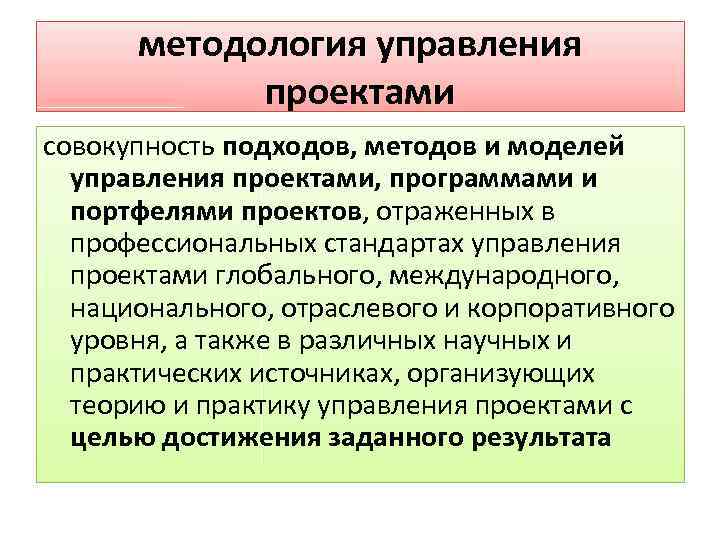 методология управления проектами

совокупность подходов, методов и моделей управления проектами, программами и портфелями проектов, отраженных в профессиональных стандартах управления проектами глобального, международного, национального, отраслевого и корпоративного уровня, а также в различных научных и практических источниках, организующих теорию и практику управления проектами с целью достижения заданного результата